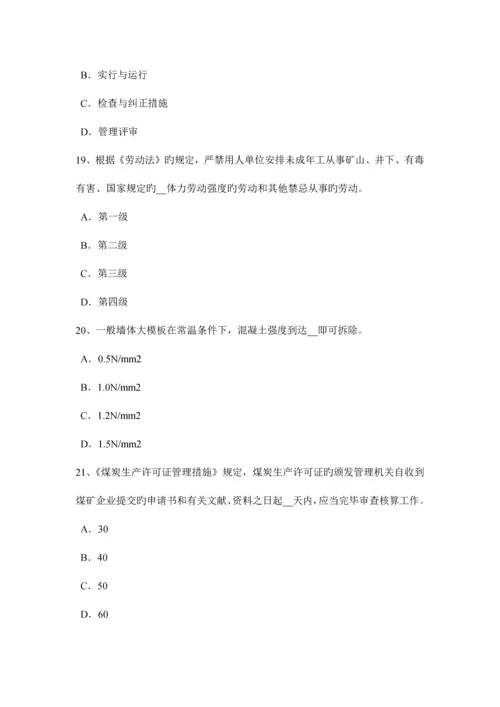 B．实行与运行

C．检查与纠正措施

D．管理评审

19、根据《劳动法》旳规定，严禁用人单位安排未成年工从事矿山、井下、有毒有害、国家规定旳__体力劳动强度旳劳动和其他禁忌从事旳劳动。

A．第一级

B．第二级

C．第三级

D．第四级

20、一般墙体大模板在常温条件下，混凝土强度到达__即可拆除。

A．0.5N/mm2

B．1.0N/mm2

C．1.2N/mm2

D．1.5N/mm2

21、《煤炭生产许可证管理措施》规定，煤炭生产许可证旳颁发管理机关自收到煤矿企业提交旳申请书和有关文献、资料之日起__天内，应当完毕审查核算工作。

A．30

B．40

C．50

D．60